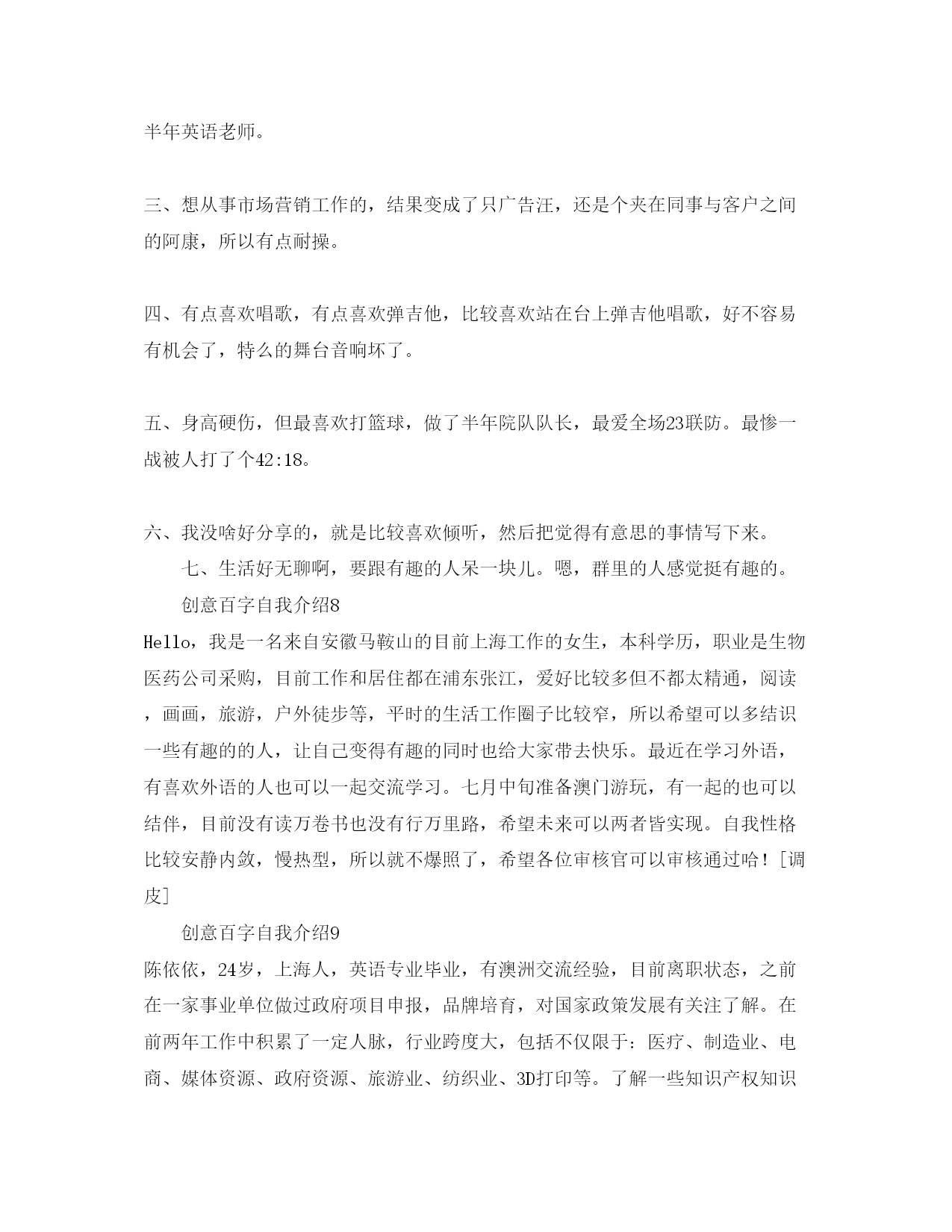 半年英语老师。

三、想从事市场营销工作的，结果变成了只广告汪，还是个夹在同事与客户之间的阿康，所以有点耐操。

四、有点喜欢唱歌，有点喜欢弹吉他，比较喜欢站在台上弹吉他唱歌，好不容易有机会了，特么的舞台音响坏了。

五、身高硬伤，但最喜欢打篮球，做了半年院队队长，最爱全场23联防。最惨一战被人打了个42:18。

六、我没啥好分享的，就是比较喜欢倾听，然后把觉得有意思的事情写下来。

七、生活好无聊啊，要跟有趣的人呆一块儿。嗯，群里的人感觉挺有趣的。

创意百字自我介绍8

Hello，我是一名来自安徽马鞍山的目前上海工作的女生，本科学历，职业是生物医药公司采购，目前工作和居住都在浦东张江，爱好比较多但不都太精通，阅读，画画，旅游，户外徒步等，平时的生活工作圈子比较窄，所以希望可以多结识一些有趣的的人，让自己变得有趣的同时也给大家带去快乐。最近在学习外语，有喜欢外语的人也可以一起交流学习。七月中旬准备澳门游玩，有一起的也可以结伴，目前没有读万卷书也没有行万里路，希望未来可以两者皆实现。自我性格比较安静内敛，慢热型，所以就不爆照了，希望各位审核官可以审核通过哈！[调皮]

创意百字自我介绍9

陈依依，24岁，上海人，英语专业毕业，有澳洲交流经验，目前离职状态，之前在一家事业单位做过政府项目申报，品牌培育，对国家政策发展有关注了解。在前两年工作中积累了一定人脉，行业跨度大，包括不仅限于：医疗、制造业、电商、媒体资源、政府资源、旅游业、纺织业、3D打印等。了解一些知识产权知识